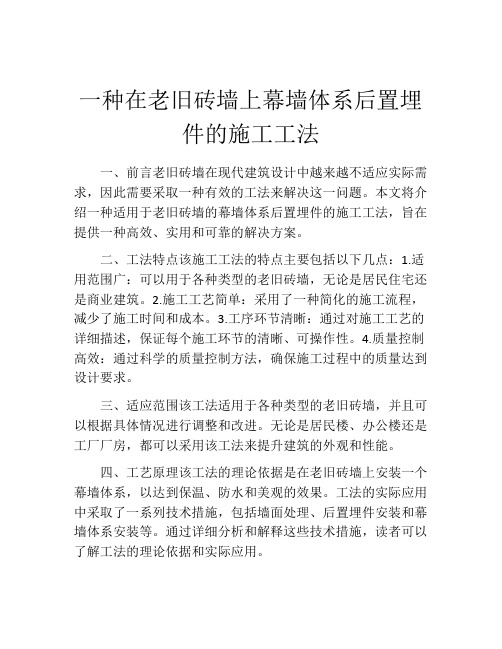 一种在老旧砖墙上幕墙体系后置埋件的施工工法

一、前言老旧砖墙在现代建筑设计中越来越不适应实际需求，因此需要采取一种有效的工法来解决这一问题。本文将介绍一种适用于老旧砖墙的幕墙体系后置埋件的施工工法，旨在提供一种高效、实用和可靠的解决方案。

二、工法特点该施工工法的特点主要包括以下几点：1.适用范围广：可以用于各种类型的老旧砖墙，无论是居民住宅还是商业建筑。2.施工工艺简单：采用了一种简化的施工流程，减少了施工时间和成本。3.工序环节清晰：通过对施工工艺的详细描述，保证每个施工环节的清晰、可操作性。4.质量控制高效：通过科学的质量控制方法，确保施工过程中的质量达到设计要求。

三、适应范围该工法适用于各种类型的老旧砖墙，并且可以根据具体情况进行调整和改进。无论是居民楼、办公楼还是工厂厂房，都可以采用该工法来提升建筑的外观和性能。

四、工艺原理该工法的理论依据是在老旧砖墙上安装一个幕墙体系，以达到保温、防水和美观的效果。工法的实际应用中采取了一系列技术措施，包括墙面处理、后置埋件安装和幕墙体系安装等。通过详细分析和解释这些技术措施，读者可以了解工法的理论依据和实际应用。